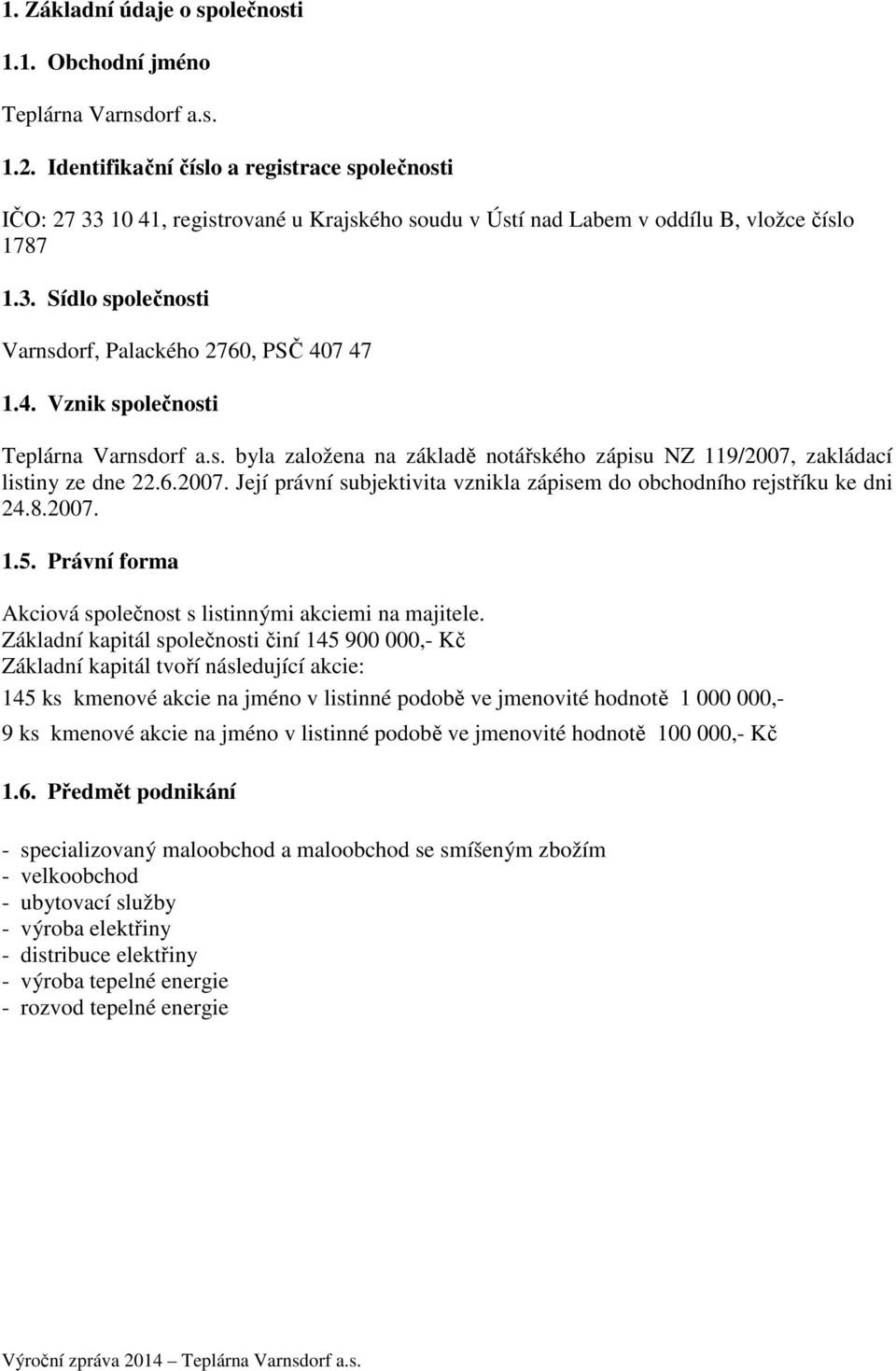 1. Základní údaje o společnosti

1.1. Obchodní jméno

Teplárna Varnsdorf a.s.

1.2. Identifikační číslo a registrace společnosti

IČO: 27 33 10 41, registrované u Krajského soudu v Ústí nad Labem v oddílu B, vložce číslo 1787

1.3. Sídlo společnosti

Varnsdorf, Palackého 2760, PSČ 407 47

1.4. Vznik společnosti

Teplárna Varnsdorf a.s. byla založena na základě notářského zápisu NZ 119/2007, zakládací listiny ze dne 22.6.2007. Její právní subjektivita vznikla zápisem do obchodního rejstříku ke dni 24.8.2007.

1.5. Právní forma

Akciová společnost s listinnými akciemi na majitele.
Základní kapitál společnosti činí 145 900 000,- Kč
Základní kapitál tvoří následující akcie:
145 ks kmenové akcie na jméno v listinné podobě ve jmenovité hodnotě 1 000 000,-
9 ks kmenové akcie na jméno v listinné podobě ve jmenovité hodnotě 100 000,- Kč

1.6. Předmět podnikání

- specializovaný maloobchod a maloobchod se smíšeným zbožím
- velkoobchod
- ubytovací služby
- výroba elektřiny
- distribuce elektřiny
- výroba tepelné energie
- rozvod tepelné energie

Výroční zpráva 2014 – Teplárna Varnsdorf a.s.